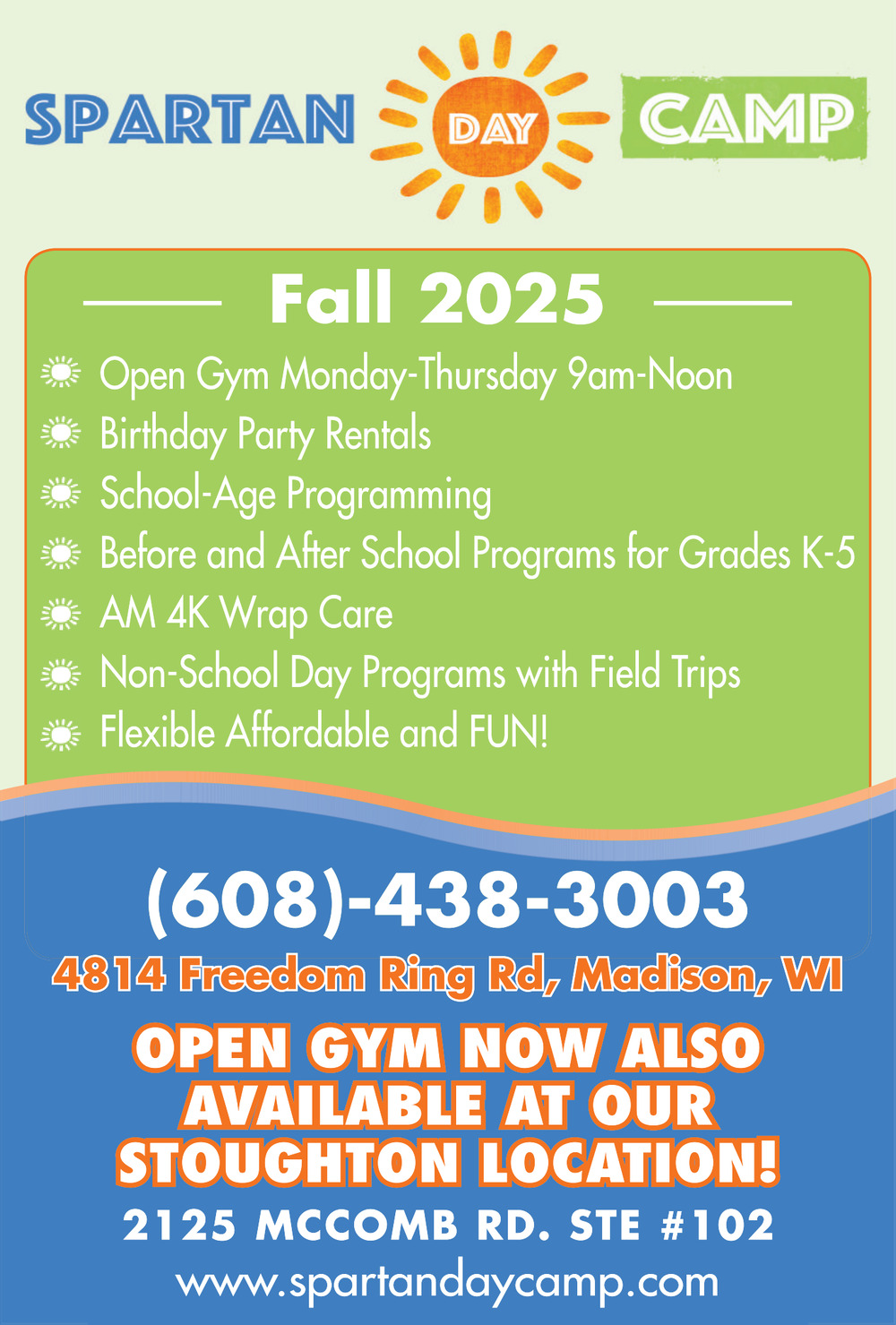 SPARTAN DAY CAMP

Fall 2025

Open Gym Monday-Thursday 9am-Noon
Birthday Party Rentals
School-Age Programming
Before and After School Programs for Grades K-5
AM 4K Wrap Care
Non-School Day Programs with Field Trips
Flexible Affordable and FUN!

(608)-438-3003
4814 Freedom Ring Rd, Madison, WI

OPEN GYM NOW ALSO AVAILABLE AT OUR STOUGHTON LOCATION!

2125 MCCOMB RD. STE #102
www.spartandaycamp.com